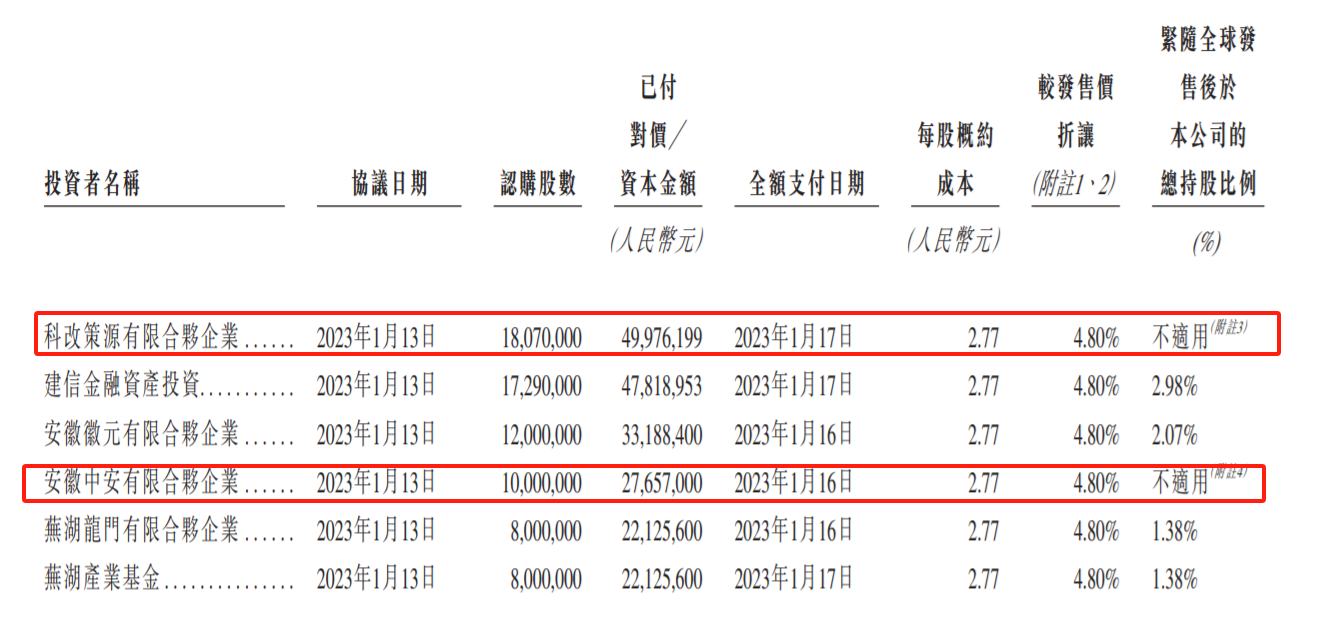 | 投資者名稱 | 協議日期 | 認購股數 | 已付對價/資本金額 | 全額支付日期 | 每股概約成本 | 較發售價折讓(附註1、2) | 緊隨全球發售後於本公司的總持股比例 |
|---|---|---|---|---|---|---|---|
|  |  |  | (人民幣元) |  | (人民幣元) |  | (%) |
| 科改策源有限合夥企業 | 2023年1月13日 | 18,070,000 | 49,976,199 | 2023年1月17日 | 2.77 | 4.80% | 不適用$^{(附註3)}$ |
| 建信金融資產投資 | 2023年1月13日 | 17,290,000 | 47,818,953 | 2023年1月17日 | 2.77 | 4.80% | 2.98% |
| 安徽徽元有限合夥企業 | 2023年1月13日 | 12,000,000 | 33,188,400 | 2023年1月16日 | 2.77 | 4.80% | 2.07% |
| 安徽中安有限合夥企業 | 2023年1月13日 | 10,000,000 | 27,657,000 | 2023年1月16日 | 2.77 | 4.80% | 不適用$^{(附註4)}$ |
| 蕪湖龍門有限合夥企業 | 2023年1月13日 | 8,000,000 | 22,125,600 | 2023年1月16日 | 2.77 | 4.80% | 1.38% |
| 蕪湖產業基金 | 2023年1月13日 | 8,000,000 | 22,125,600 | 2023年1月17日 | 2.77 | 4.80% | 1.38% |